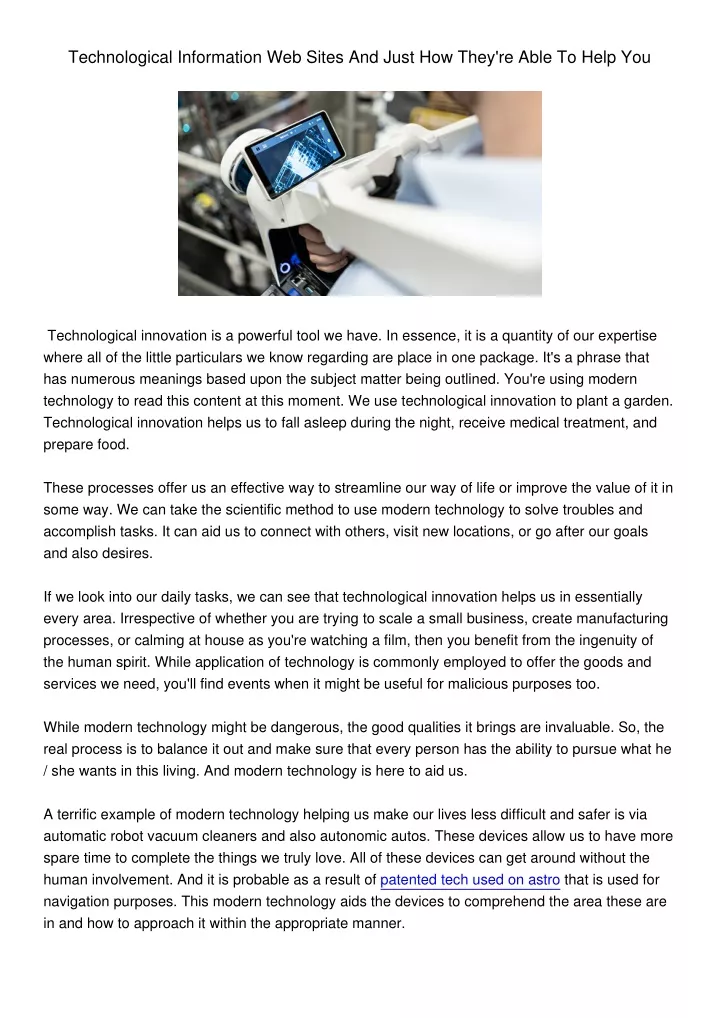 Technological Information Web Sites And Just How They're Able To Help You

Technological innovation is a powerful tool we have. In essence, it is a quantity of our expertise where all of the little particulars we know regarding are place in one package. It's a phrase that has numerous meanings based upon the subject matter being outlined. You're using modern technology to read this content at this moment. We use technological innovation to plant a garden. Technological innovation helps us to fall asleep during the night, receive medical treatment, and prepare food.

These processes offer us an effective way to streamline our way of life or improve the value of it in some way. We can take the scientific method to use modern technology to solve troubles and accomplish tasks. It can aid us to connect with others, visit new locations, or go after our goals and also desires.

If we look into our daily tasks, we can see that technological innovation helps us in essentially every area. Irrespective of whether you are trying to scale a small business, create manufacturing processes, or calming at house as you're watching a film, then you benefit from the ingenuity of the human spirit. While application of technology is commonly employed to offer the goods and services we need, you'll find events when it might be useful for malicious purposes too.

While modern technology might be dangerous, the good qualities it brings are invaluable. So, the real process is to balance it out and make sure that every person has the ability to pursue what he / she wants in this living. And modern technology is here to aid us.

A terrific example of modern technology helping us make our lives less difficult and safer is via automatic robot vacuum cleaners and also autonomic autos. These devices allow us to have more spare time to complete the things we truly love. All of these devices can get around without the human involvement. And it is probable as a result of patented tech used on astro that is used for navigation purposes. This modern technology aids the devices to comprehend the area these are in and how to approach it within the appropriate manner.